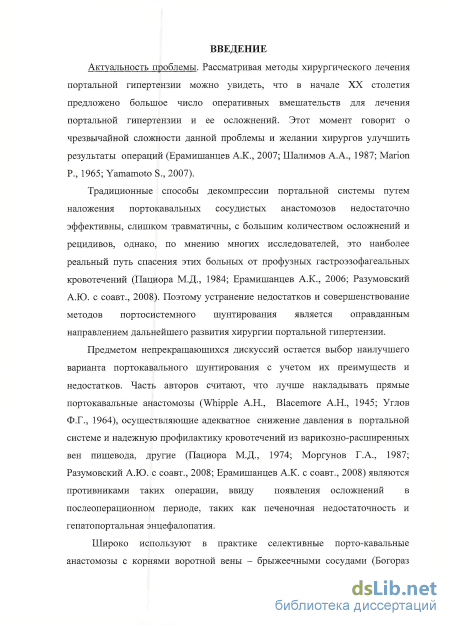 ВВЕДЕНИЕ

Актуальность проблемы. Рассматривая методы хирургического лечения портальной гипертензии можно увидеть, что в начале XX столетия предложено большое число оперативных вмешательств для лечения портальной гипертензии и ее осложнений. Этот момент говорит о чрезвычайной сложности данной проблемы и желании хирургов улучшить результаты операций (Ерамишанцев А.К., 2007; Шалимов А.А., 1987; Marion P., 1965; Yamamoto S., 2007).

Традиционные способы декомпрессии портальной системы путем наложения портокавальных сосудистых анастомозов недостаточно эффективны, слишком травматичны, с большим количеством осложнений и рецидивов, однако, по мнению многих исследователей, это наиболее реальный путь спасения этих больных от профузных гастроэзофагеальных кровотечений (Пациора М.Д., 1984; Ерамишанцев А.К., 2006; Разумовский А.Ю. с соавт., 2008). Поэтому устранение недостатков и совершенствование методов портосистемного шунтирования является оправданным направлением дальнейшего развития хирургии портальной гипертензии.

Предметом непрекращающихся дискуссий остается выбор наилучшего варианта портокавального шунтирования с учетом их преимуществ и недостатков. Часть авторов считают, что лучше накладывать прямые портокавальные анастомозы (Whipple A.H., Blacemore A.H., 1945; Углов Ф.Г., 1964), осуществляющие адекватное снижение давления в портальной системе и надежную профилактику кровотечений из варикозно-расширенных вен пищевода, другие (Пациора М.Д., 1974; Моргунов Г.А., 1987; Разумовский А.Ю. с соавт., 2008; Ерамишанцев А.К. с соавт., 2008) являются противниками таких операции, ввиду появления осложнений в послеоперационном периоде, таких как печеночная недостаточность и гепатопортальная энцефалопатия.

Широко используют в практике селективные порто-кавальные анастомозы с корнями воротной вены – брыжеечными сосудами (Богораз

dsLib.net
библиотека диссертаций